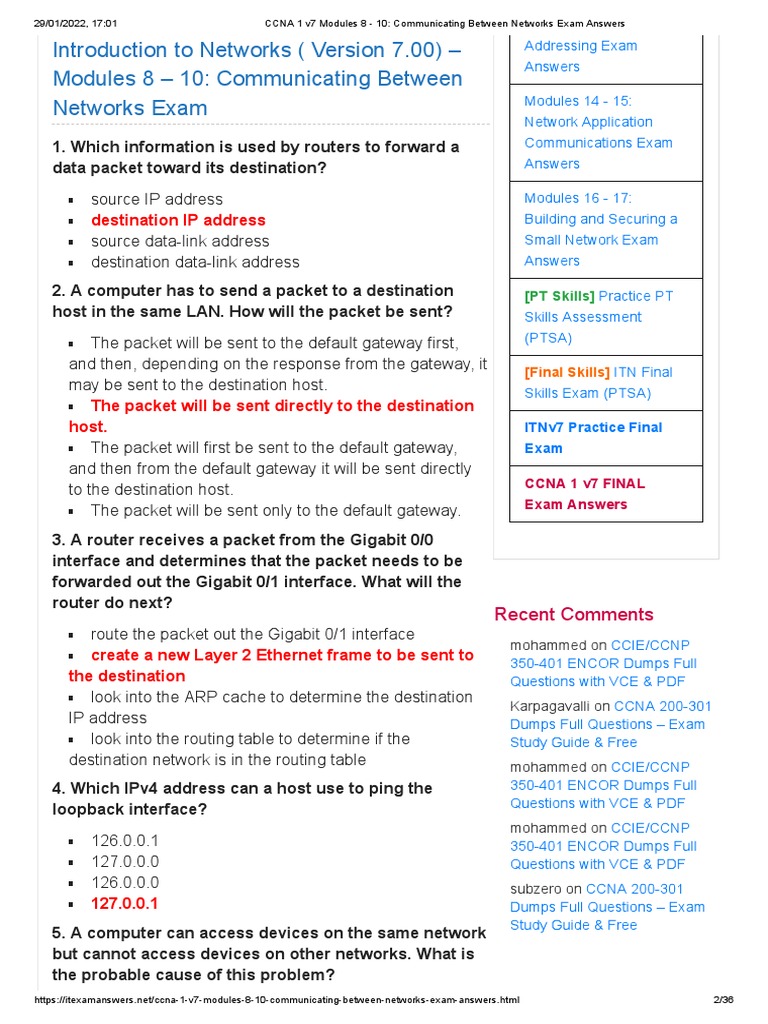 29/01/2022, 17:01 CCNA 1 v7 Modules 8 - 10: Communicating Between Networks Exam Answers

Introduction to Networks ( Version 7.00) – Modules 8 – 10: Communicating Between Networks Exam

1. Which information is used by routers to forward a data packet toward its destination?

- source IP address
- destination IP address
- source data-link address
- destination data-link address

2. A computer has to send a packet to a destination host in the same LAN. How will the packet be sent?

- The packet will be sent to the default gateway first, and then, depending on the response from the gateway, it may be sent to the destination host.
- The packet will be sent directly to the destination host.
- The packet will first be sent to the default gateway, and then from the default gateway it will be sent directly to the destination host.
- The packet will be sent only to the default gateway.

3. A router receives a packet from the Gigabit 0/0 interface and determines that the packet needs to be forwarded out the Gigabit 0/1 interface. What will the router do next?

- route the packet out the Gigabit 0/1 interface
- create a new Layer 2 Ethernet frame to be sent to the destination
- look into the ARP cache to determine the destination IP address
- look into the routing table to determine if the destination network is in the routing table

4. Which IPv4 address can a host use to ping the loopback interface?

- 126.0.0.1
- 127.0.0.0
- 126.0.0.0
- 127.0.0.1

5. A computer can access devices on the same network but cannot access devices on other networks. What is the probable cause of this problem?

Addressing Exam Answers

Modules 14 - 15: Network Application Communications Exam Answers

Modules 16 - 17: Building and Securing a Small Network Exam Answers

[PT Skills] Practice PT Skills Assessment (PTSA)

[Final Skills] ITN Final Skills Exam (PTSA)

ITNv7 Practice Final Exam

CCNA 1 v7 FINAL Exam Answers

Recent Comments

mohammed on CCIE/CCNP 350-401 ENCOR Dumps Full Questions with VCE & PDF

Karpagavalli on CCNA 200-301 Dumps Full Questions – Exam Study Guide & Free

mohammed on CCIE/CCNP 350-401 ENCOR Dumps Full Questions with VCE & PDF

mohammed on CCIE/CCNP 350-401 ENCOR Dumps Full Questions with VCE & PDF

subzero on CCNA 200-301 Dumps Full Questions – Exam Study Guide & Free

https://itexamanswers.net/ccna-1-v7-modules-8-10-communicating-between-networks-exam-answers.html 2/36